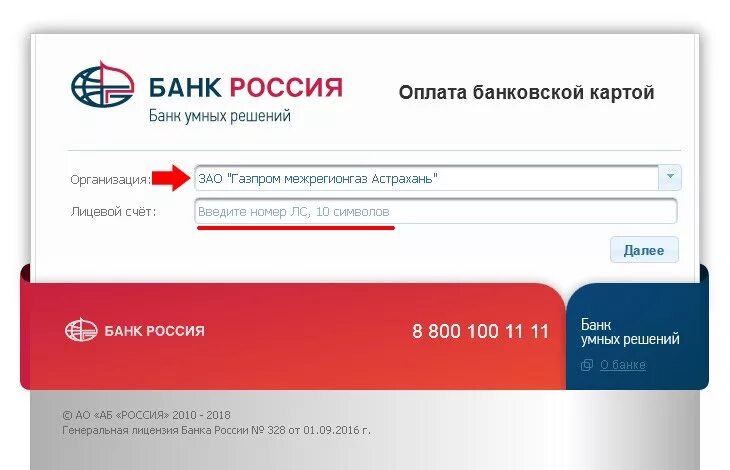 БАНК РОССИЯ
Банк умных решений

Оплата банковской картой

Организация: ЗАО "Газпром межрегионгаз Астрахань"

Лицевой счёт: Введите номер ЛС, 10 символов

Далее

БАНК РОССИЯ

8 800 100 11 11

Банк
умных решений

О банке

© АО «АБ «РОССИЯ» 2010 - 2018
Генеральная лицензия Банка России № 328 от 01.09.2016 г.